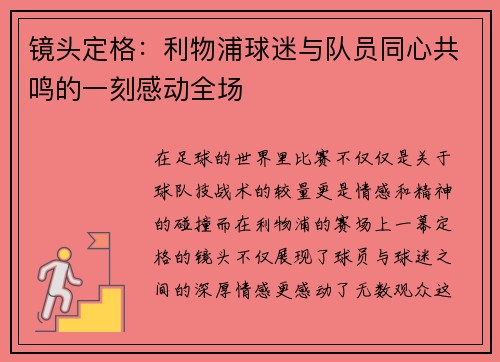 镜头定格：利物浦球迷与队员同心共鸣的一刻感动全场

在足球的世界里比赛不仅仅是关于球队技战术的较量更是情感和精神的碰撞而在利物浦的赛场上一幕定格的镜头不仅展现了球员与球迷之间的深厚情感更感动了无数观众这